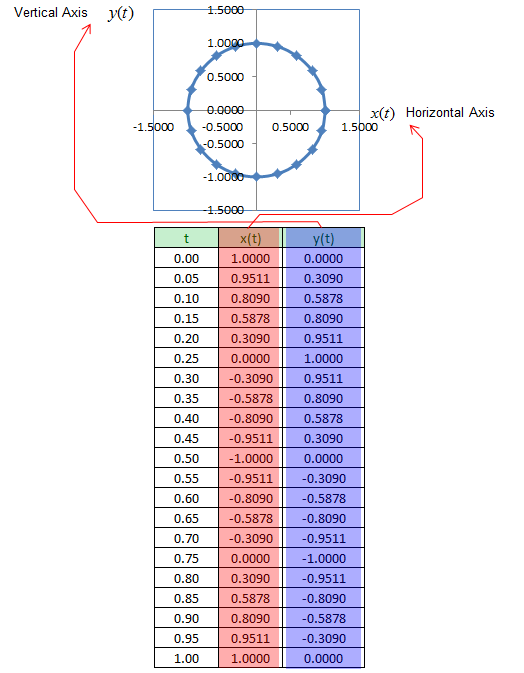 Vertical Axis $y(t)$

1.5000
1.0000
0.5000
0.0000
-0.5000
-1.0000
-1.5000
-1.5000
0.5000
1.5000

$x(t)$ Horizontal Axis

| t | x(t) | y(t) |
|---|---|---|
| 0.00 | 1.0000 | 0.0000 |
| 0.05 | 0.9511 | 0.3090 |
| 0.10 | 0.8090 | 0.5878 |
| 0.15 | 0.5878 | 0.8090 |
| 0.20 | 0.3090 | 0.9511 |
| 0.25 | 0.0000 | 1.0000 |
| 0.30 | -0.3090 | 0.9511 |
| 0.35 | -0.5878 | 0.8090 |
| 0.40 | -0.8090 | 0.5878 |
| 0.45 | -0.9511 | 0.3090 |
| 0.50 | -1.0000 | 0.0000 |
| 0.55 | -0.9511 | -0.3090 |
| 0.60 | -0.8090 | -0.5878 |
| 0.65 | -0.5878 | -0.8090 |
| 0.70 | -0.3090 | -0.9511 |
| 0.75 | 0.0000 | -1.0000 |
| 0.80 | 0.3090 | -0.9511 |
| 0.85 | 0.5878 | -0.8090 |
| 0.90 | 0.8090 | -0.5878 |
| 0.95 | 0.9511 | -0.3090 |
| 1.00 | 1.0000 | 0.0000 |